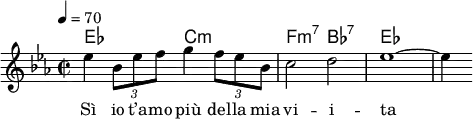 ♩ = 70

E♭ Cm Fm$^7$ B♭$^7$ E♭

3 3

Sì io t'amo più della mia vi - i - ta